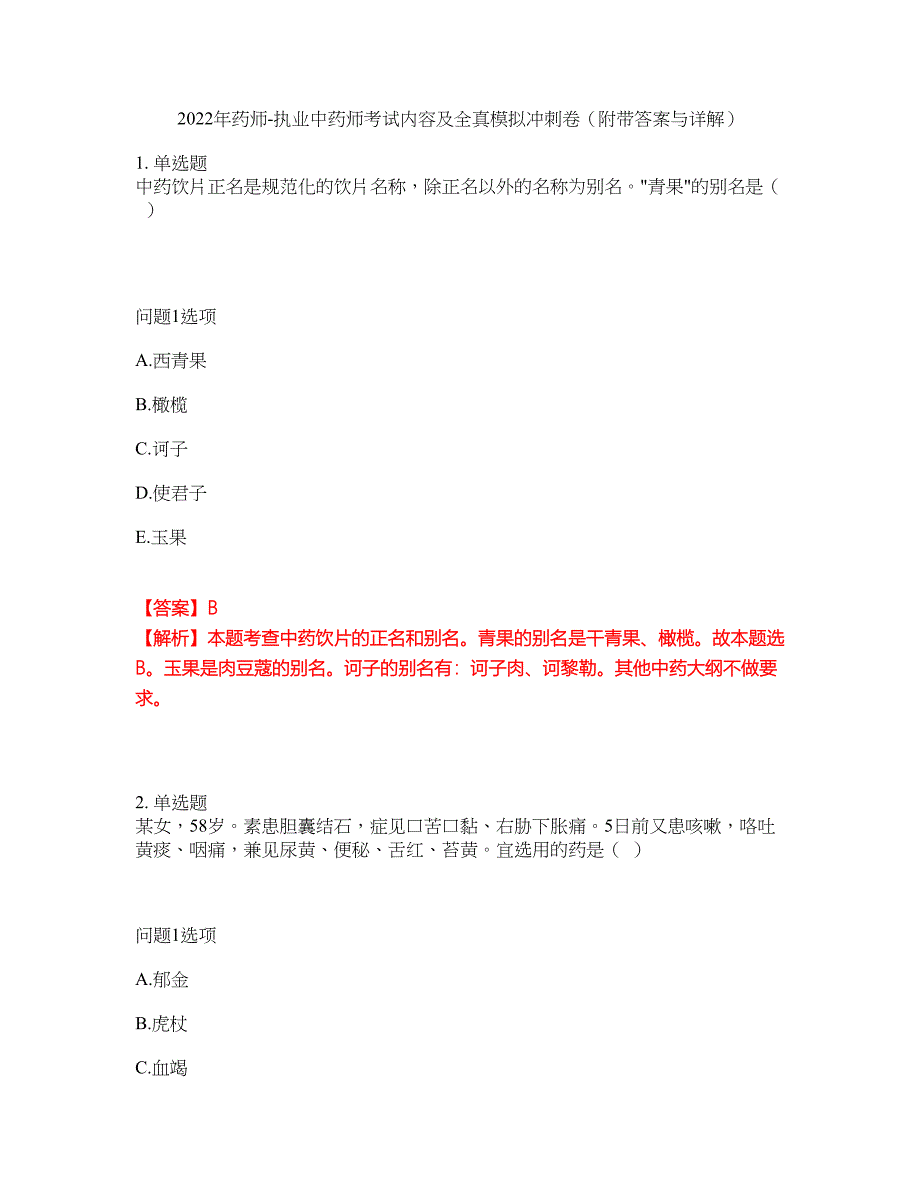 2022年药师-执业中药师考试内容及全真模拟冲刺卷（附带答案与详解）

1. 单选题
中药饮片正名是规范化的饮片名称，除正名以外的名称为别名。"青果"的别名是（　）

问题1选项

A.西青果

B.橄榄

C.诃子

D.使君子

E.玉果

【答案】B
【解析】本题考查中药饮片的正名和别名。青果的别名是干青果、橄榄。故本题选B。玉果是肉豆蔻的别名。诃子的别名有：诃子肉、诃黎勒。其他中药大纲不做要求。

2. 单选题
某女，58岁。素患胆囊结石，症见口苦口黏、右胁下胀痛。5日前又患咳嗽，咯吐黄痰、咽痛，兼见尿黄、便秘、舌红、苔黄。宜选用的药是（　）

问题1选项

A.郁金

B.虎杖

C.血竭